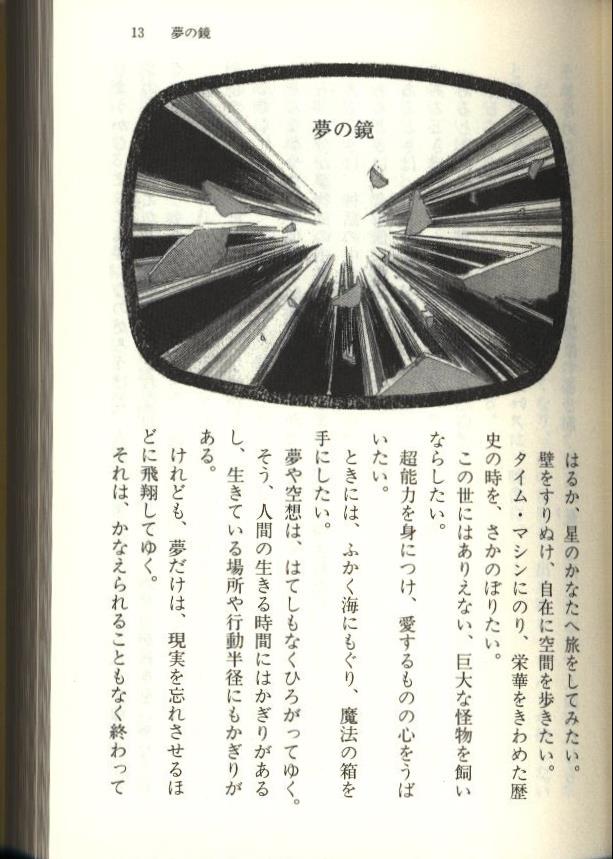 13 夢の鏡

夢の鏡

はるか、星のかなたへ旅をしてみたい。

壁をすりぬけ、自在に空間を歩きたい。

タイム・マシンにのり、栄華をきわめた歴史の時を、さかのぼりたい。

この世にはありえない、巨大な怪物を飼いならしたい。

超能力を身につけ、愛するものの心をうばいたい。

ときには、ふかく海にもぐり、魔法の箱を手にしたい。

夢や空想は、はてしもなくひろがってゆく。

そう、人間の生きる時間にはかぎりがあるし、生きている場所や行動半径にもかぎりがある。

けれども、夢だけは、現実を忘れさせるほどに飛翔してゆく。

それは、かなえられることもなく終わって